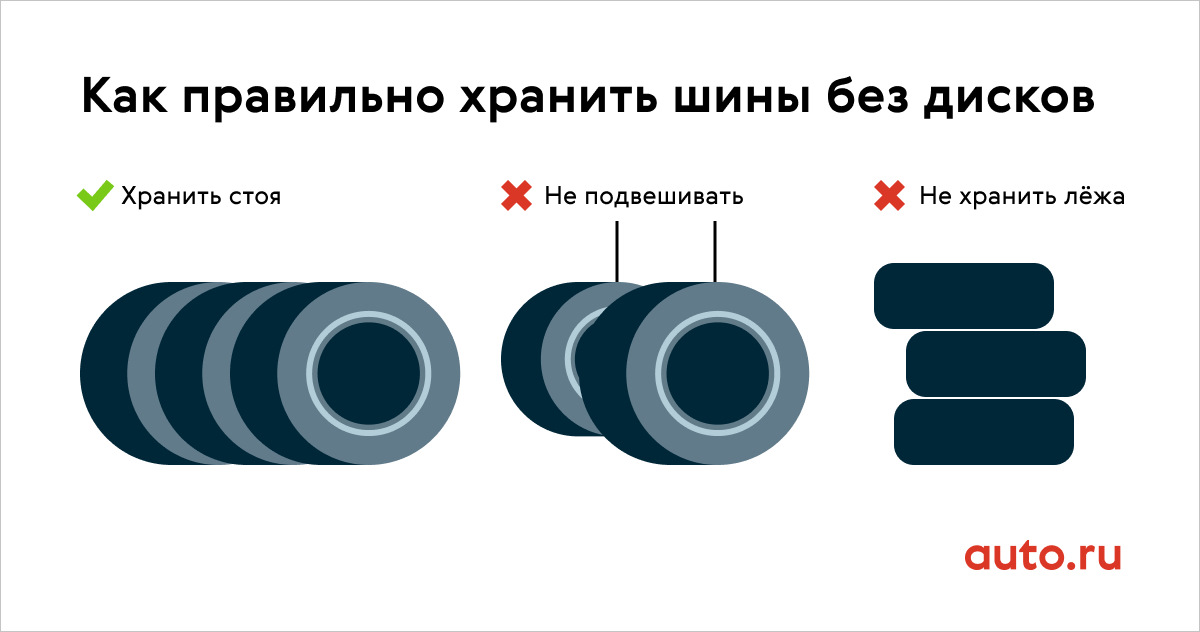 Как правильно хранить шины без дисков

Хранить стоя

Не подвешивать

Не хранить лёжа

auto.ru